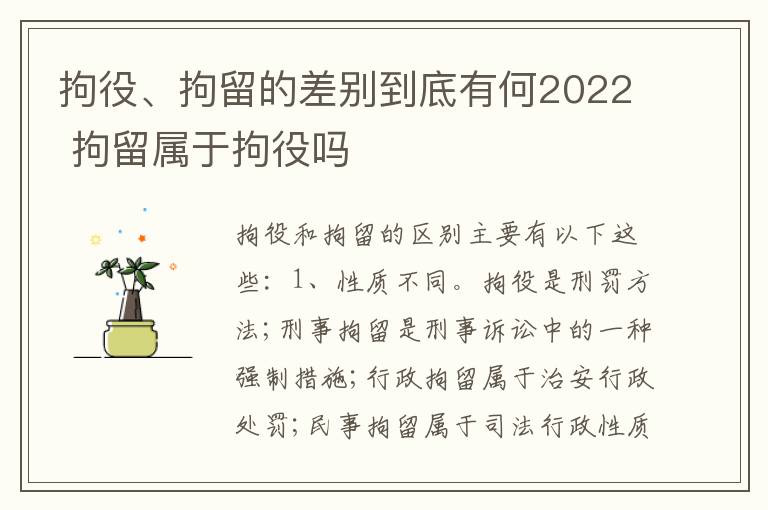 拘役、拘留的差别到底有何2022 拘留属于拘役吗

拘役和拘留的区别主要有以下这些：1、性质不同。拘役是刑罚方法；刑事拘留是刑事诉讼中的一种强制措施；行政拘留属于治安行政处罚；民事拘留属于司法行政性质